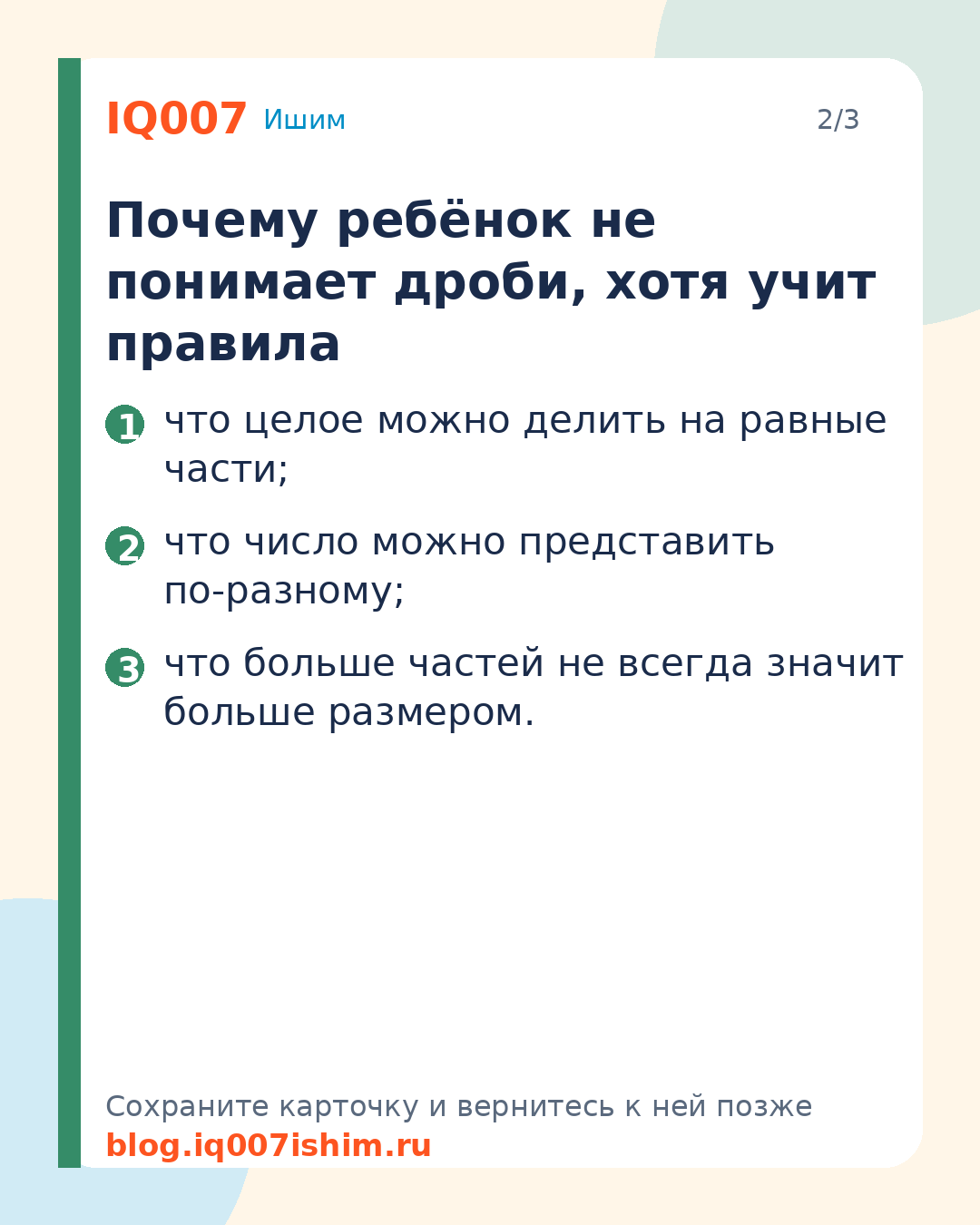 IQ007 Ишим

2/3

Почему ребёнок не понимает дроби, хотя учит правила

1 что целое можно делить на равные части;

2 что число можно представить по-разному;

3 что больше частей не всегда значит больше размером.

Сохраните карточку и вернитесь к ней позже
blog.iq007ishim.ru